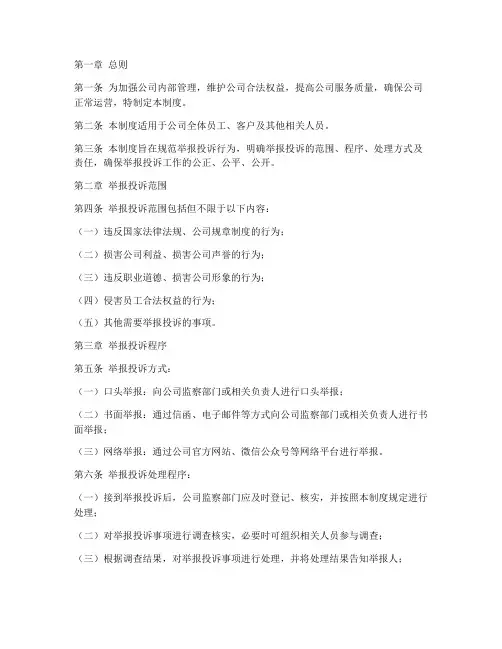 第一章 总则

第一条 为加强公司内部管理，维护公司合法权益，提高公司服务质量，确保公司正常运营，特制定本制度。

第二条 本制度适用于公司全体员工、客户及其他相关人员。

第三条 本制度旨在规范举报投诉行为，明确举报投诉的范围、程序、处理方式及责任，确保举报投诉工作的公正、公平、公开。

第二章 举报投诉范围

第四条 举报投诉范围包括但不限于以下内容：

（一）违反国家法律法规、公司规章制度的行为；

（二）损害公司利益、损害公司声誉的行为；

（三）违反职业道德、损害公司形象的行为；

（四）侵害员工合法权益的行为；

（五）其他需要举报投诉的事项。

第三章 举报投诉程序

第五条 举报投诉方式：

（一）口头举报：向公司监察部门或相关负责人进行口头举报；

（二）书面举报：通过信函、电子邮件等方式向公司监察部门或相关负责人进行书面举报；

（三）网络举报：通过公司官方网站、微信公众号等网络平台进行举报。

第六条 举报投诉处理程序：

（一）接到举报投诉后，公司监察部门应及时登记、核实，并按照本制度规定进行处理；

（二）对举报投诉事项进行调查核实，必要时可组织相关人员参与调查；

（三）根据调查结果，对举报投诉事项进行处理，并将处理结果告知举报人；